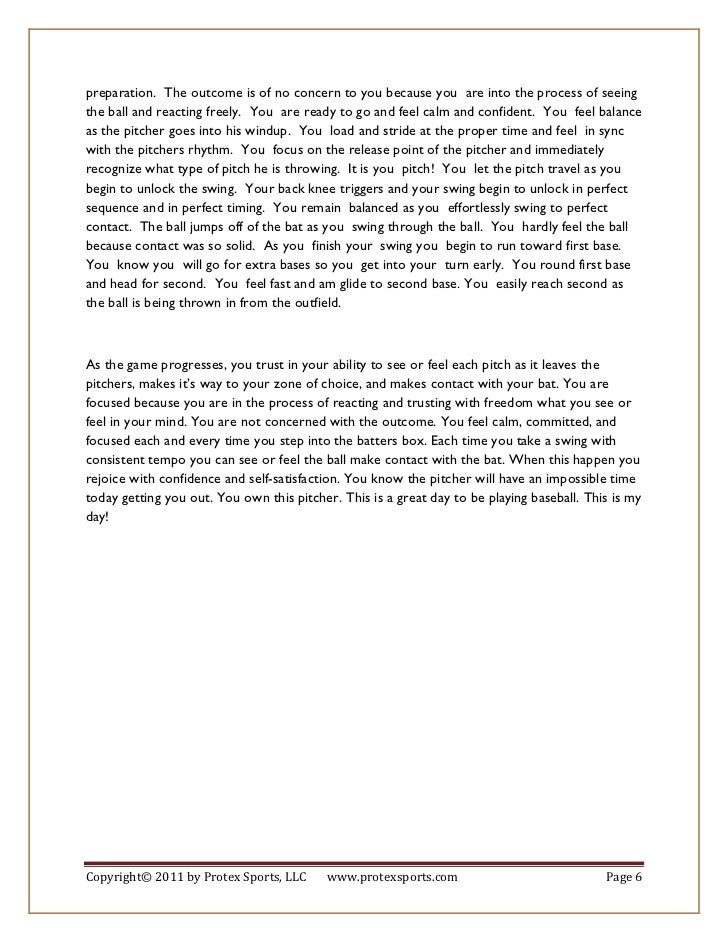 preparation. The outcome is of no concern to you because you are into the process of seeing the ball and reacting freely. You are ready to go and feel calm and confident. You feel balance as the pitcher goes into his windup. You load and stride at the proper time and feel in sync with the pitchers rhythm. You focus on the release point of the pitcher and immediately recognize what type of pitch he is throwing. It is you pitch! You let the pitch travel as you begin to unlock the swing. Your back knee triggers and your swing begin to unlock in perfect sequence and in perfect timing. You remain balanced as you effortlessly swing to perfect contact. The ball jumps off of the bat as you swing through the ball. You hardly feel the ball because contact was so solid. As you finish your swing you begin to run toward first base. You know you will go for extra bases so you get into your turn early. You round first base and head for second. You feel fast and am glide to second base. You easily reach second as the ball is being thrown in from the outfield.

As the game progresses, you trust in your ability to see or feel each pitch as it leaves the pitchers, makes it's way to your zone of choice, and makes contact with your bat. You are focused because you are in the process of reacting and trusting with freedom what you see or feel in your mind. You are not concerned with the outcome. You feel calm, committed, and focused each and every time you step into the batters box. Each time you take a swing with consistent tempo you can see or feel the ball make contact with the bat. When this happen you rejoice with confidence and self-satisfaction. You know the pitcher will have an impossible time today getting you out. You own this pitcher. This is a great day to be playing baseball. This is my day!

Copyright© 2011 by Protex Sports, LLC www.protexsports.com Page 6